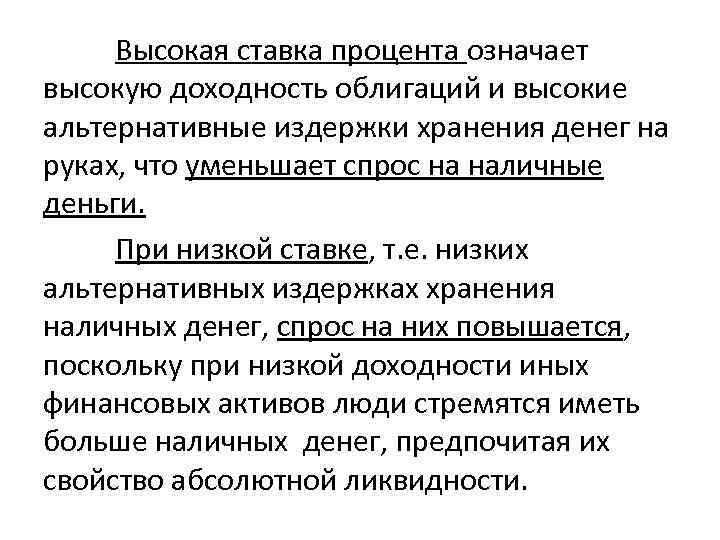 Высокая ставка процента означает высокую доходность облигаций и высокие альтернативные издержки хранения денег на руках, что уменьшает спрос на наличные деньги.

При низкой ставке, т.е. низких альтернативных издержках хранения наличных денег, спрос на них повышается, поскольку при низкой доходности иных финансовых активов люди стремятся иметь больше наличных денег, предпочитая их свойство абсолютной ликвидности.